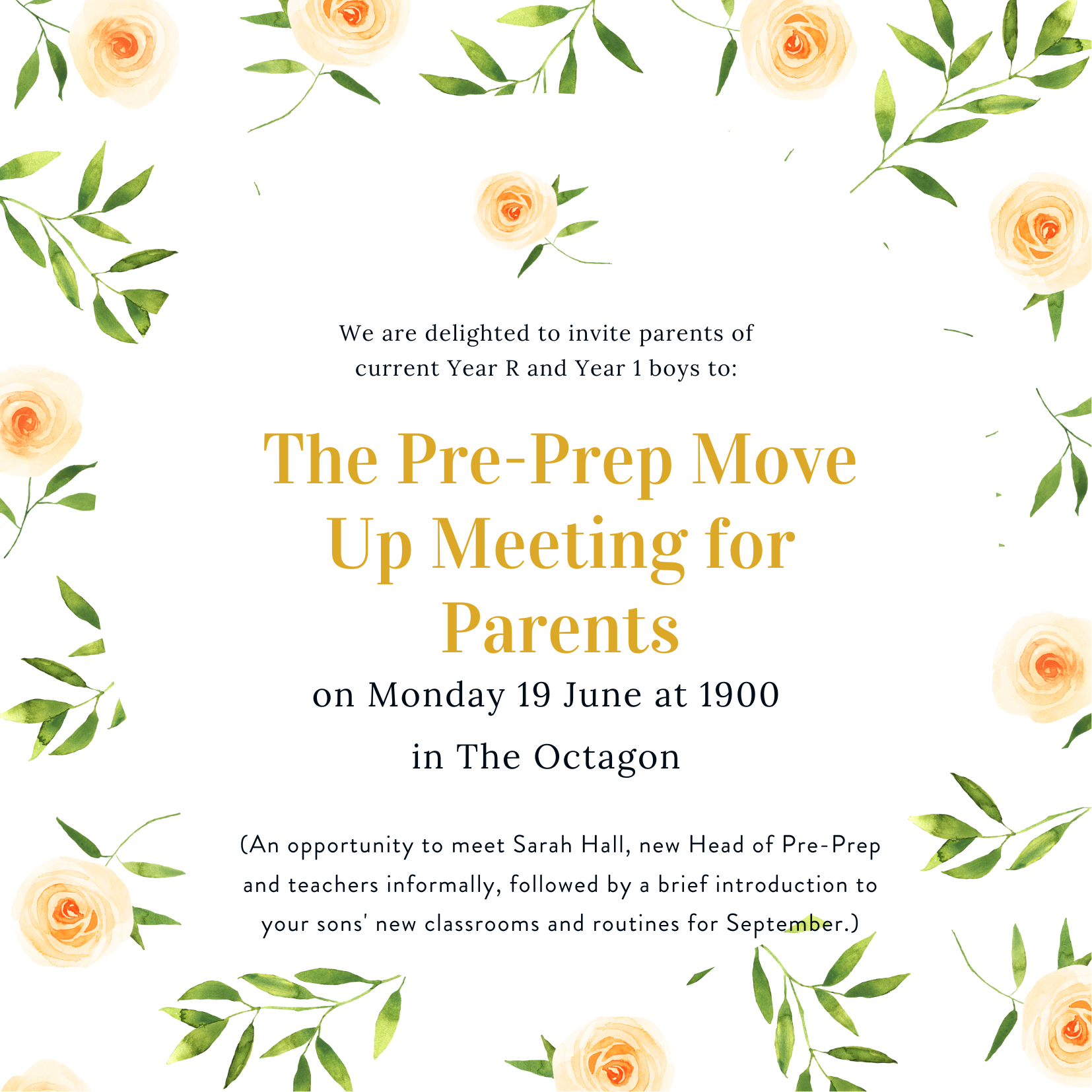 We are delighted to invite parents of current Year R and Year 1 boys to:

The Pre-Prep Move Up Meeting for Parents

on Monday 19 June at 1900

in The Octagon

(An opportunity to meet Sarah Hall, new Head of Pre-Prep and teachers informally, followed by a brief introduction to your sons' new classrooms and routines for September.)